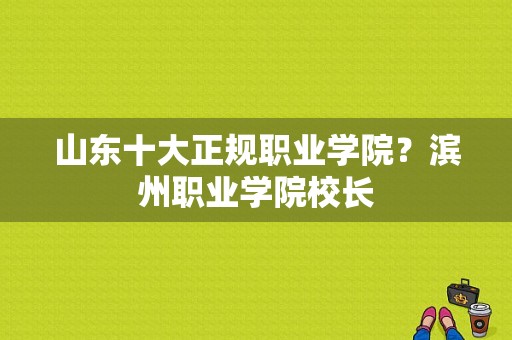 山东十大正规职业学院？滨州职业学院校长